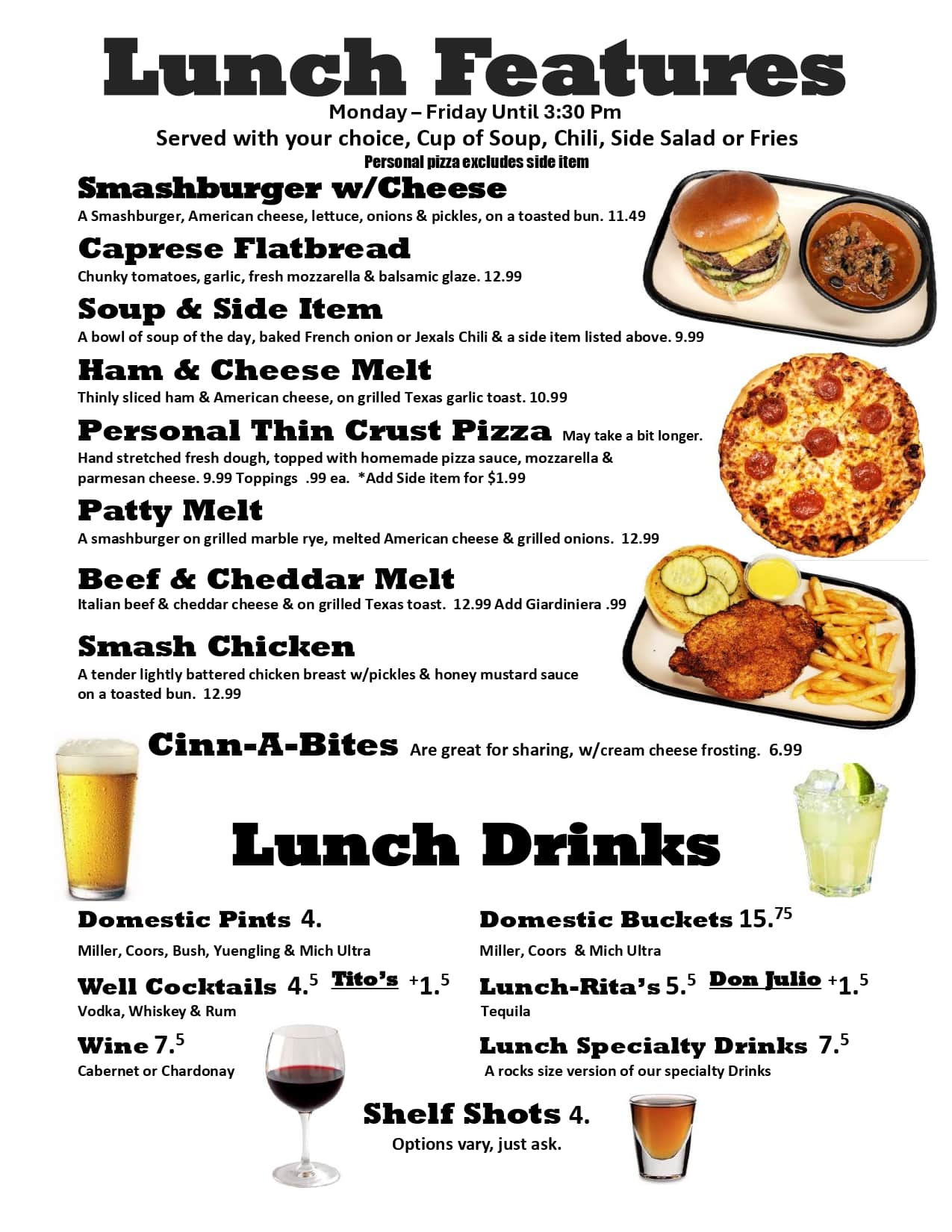 Lunch Features
Monday – Friday Until 3:30 Pm
Served with your choice, Cup of Soup, Chili, Side Salad or Fries
Personal pizza excludes side item

Smashburger w/Cheese
A Smashburger, American cheese, lettuce, onions & pickles, on a toasted bun. 11.49

Caprese Flatbread
Chunky tomatoes, garlic, fresh mozzarella & balsamic glaze. 12.99

Soup & Side Item
A bowl of soup of the day, baked French onion or Jexals Chili & a side item listed above. 9.99

Ham & Cheese Melt
Thinly sliced ham & American cheese, on grilled Texas garlic toast. 10.99

Personal Thin Crust Pizza May take a bit longer.
Hand stretched fresh dough, topped with homemade pizza sauce, mozzarella & parmesan cheese. 9.99 Toppings .99 ea. *Add Side item for $1.99

Patty Melt
A smashburger on grilled marble rye, melted American cheese & grilled onions. 12.99

Beef & Cheddar Melt
Italian beef & cheddar cheese & on grilled Texas toast. 12.99 Add Giardiniera .99

Smash Chicken
A tender lightly battered chicken breast w/pickles & honey mustard sauce on a toasted bun. 12.99

Cinn-A-Bites Are great for sharing, w/cream cheese frosting. 6.99

Lunch Drinks

Domestic Pints 4.
Miller, Coors, Bush, Yuengling & Mich Ultra

Well Cocktails $4.^5$ Tito's $+1.^5$
Vodka, Whiskey & Rum

Wine $7.^5$
Cabernet or Chardonay

Domestic Buckets $15.^{75}$
Miller, Coors & Mich Ultra

Lunch-Rita's $5.^5$ Don Julio $+1.^5$
Tequila

Lunch Specialty Drinks $7.^5$
A rocks size version of our specialty Drinks

Shelf Shots 4.
Options vary, just ask.